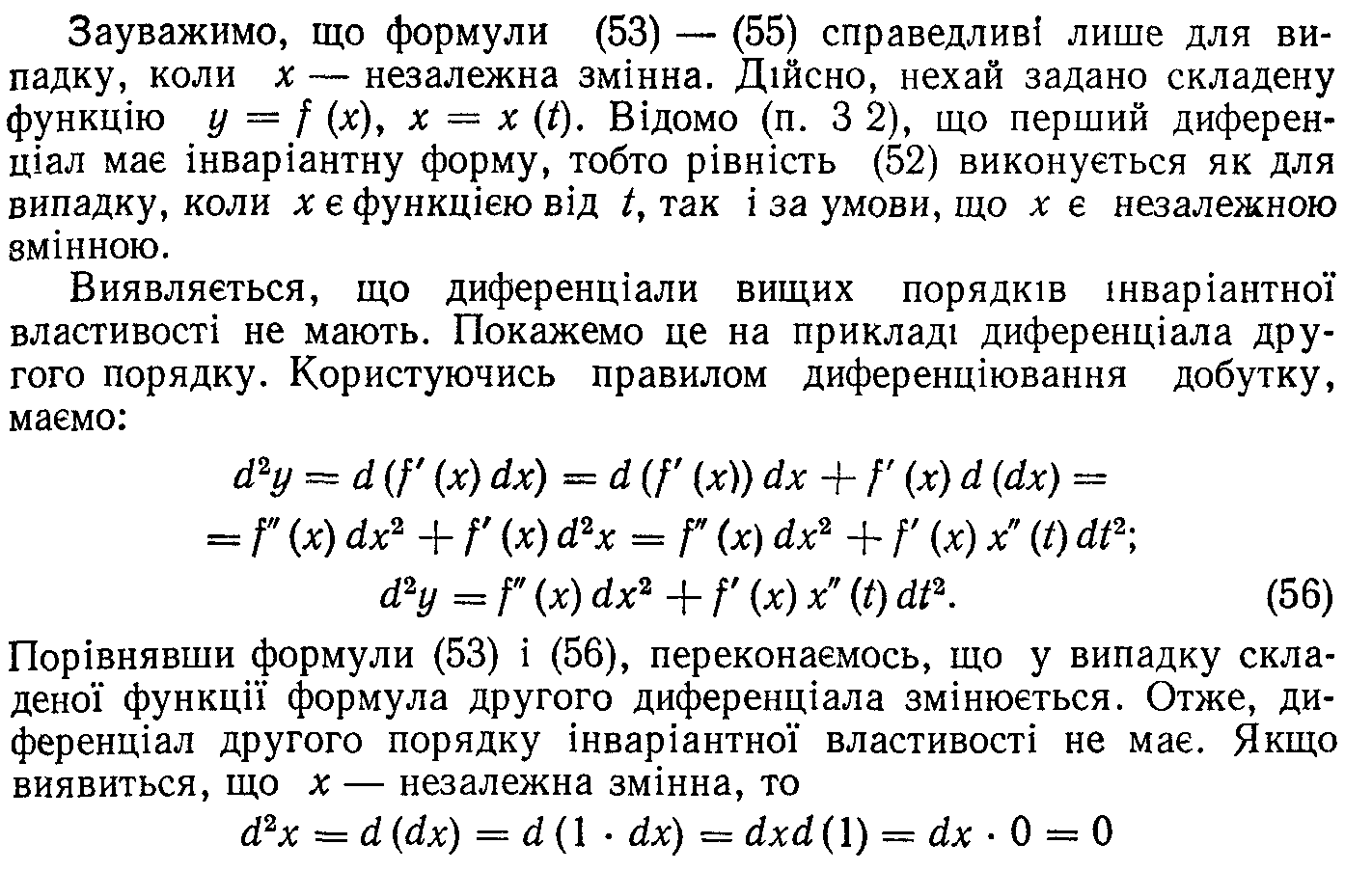 Зауважимо, що формули (53) — (55) справедливі лише для випадку, коли $x$ — незалежна змінна. Дійсно, нехай задано складену функцію $y = f(x)$, $x = x(t)$. Відомо (п. 3 2), що перший диференціал має інваріантну форму, тобто рівність (52) виконується як для випадку, коли $x$ є функцією від $t$, так і за умови, що $x$ є незалежною змінною.

Виявляється, що диференціали вищих порядків інваріантної властивості не мають. Покажемо це на прикладі диференціала другого порядку. Користуючись правилом диференціювання добутку, маємо:

$d^2y = d(f'(x)\,dx) = d(f'(x))\,dx + f'(x)\,d(dx) =$
$= f''(x)\,dx^2 + f'(x)\,d^2x = f''(x)\,dx^2 + f'(x)\,x''(t)\,dt^2;$
$d^2y = f''(x)\,dx^2 + f'(x)\,x''(t)\,dt^2.$ (56)

Порівнявши формули (53) і (56), переконаємось, що у випадку складеної функції формула другого диференціала змінюється. Отже, диференціал другого порядку інваріантної властивості не має. Якщо виявиться, що $x$ — незалежна змінна, то

$d^2x = d(dx) = d(1 \cdot dx) = dx\,d(1) = dx \cdot 0 = 0$